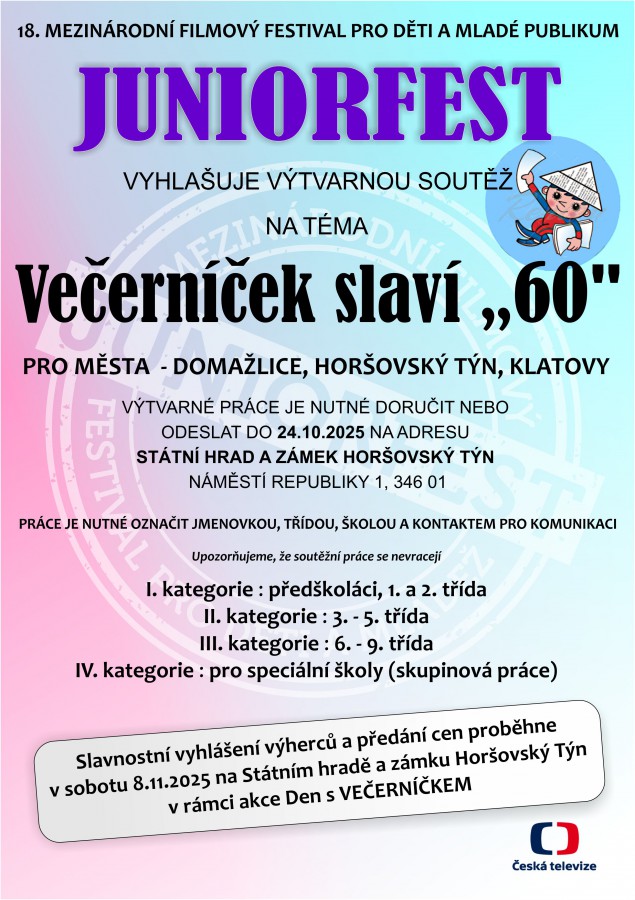 18. MEZINÁRODNÍ FILMOVÝ FESTIVAL PRO DĚTI A MLADÉ PUBLIKUM

JUNIORFEST

VYHLAŠUJE VÝTVARNOU SOUTĚŽ

NA TÉMA

Večerníček slaví „60"

PRO MĚSTA - DOMAŽLICE, HORŠOVSKÝ TÝN, KLATOVY

VÝTVARNÉ PRÁCE JE NUTNÉ DORUČIT NEBO ODESLAT DO 24.10.2025 NA ADRESU
STÁTNÍ HRAD A ZÁMEK HORŠOVSKÝ TÝN
NÁMĚSTÍ REPUBLIKY 1, 346 01

PRÁCE JE NUTNÉ OZNAČIT JMENOVKOU, TŘÍDOU, ŠKOLOU A KONTAKTEM PRO KOMUNIKACI

Upozorňujeme, že soutěžní práce se nevracejí

I. kategorie : předškoláci, 1. a 2. třída
II. kategorie : 3. - 5. třída
III. kategorie : 6. - 9. třída
IV. kategorie : pro speciální školy (skupinová práce)

Slavnostní vyhlášení výherců a předání cen proběhne v sobotu 8.11.2025 na Státním hradě a zámku Horšovský Týn v rámci akce Den s VEČERNÍČKEM

Česká televize